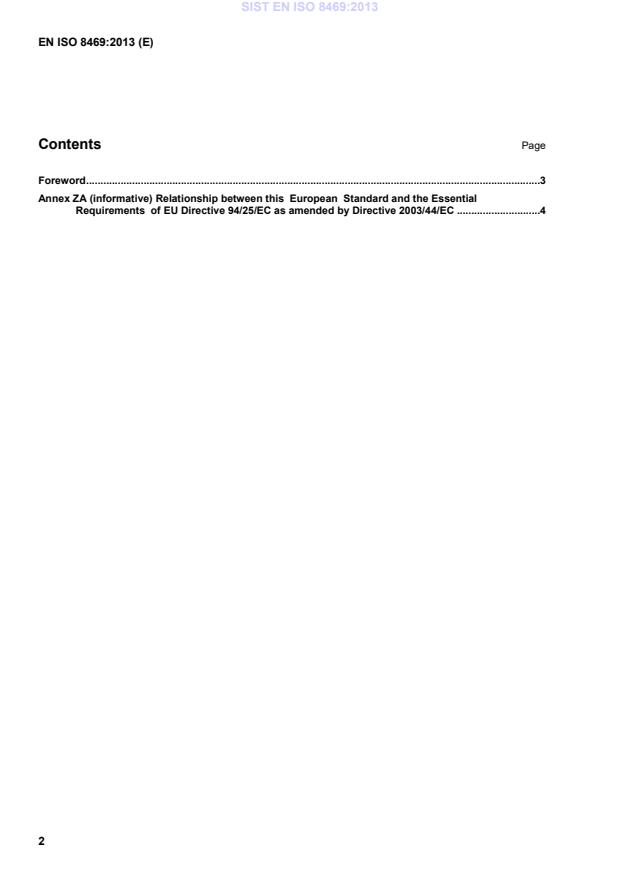 SIST EN ISO 8469:2013

EN ISO 8469:2013 (E)

Contents

Page

Foreword..........................................................................................................................................................3

Annex ZA (informative) Relationship between this European Standard and the Essential Requirements of EU Directive 94/25/EC as amended by Directive 2003/44/EC ............................4

2